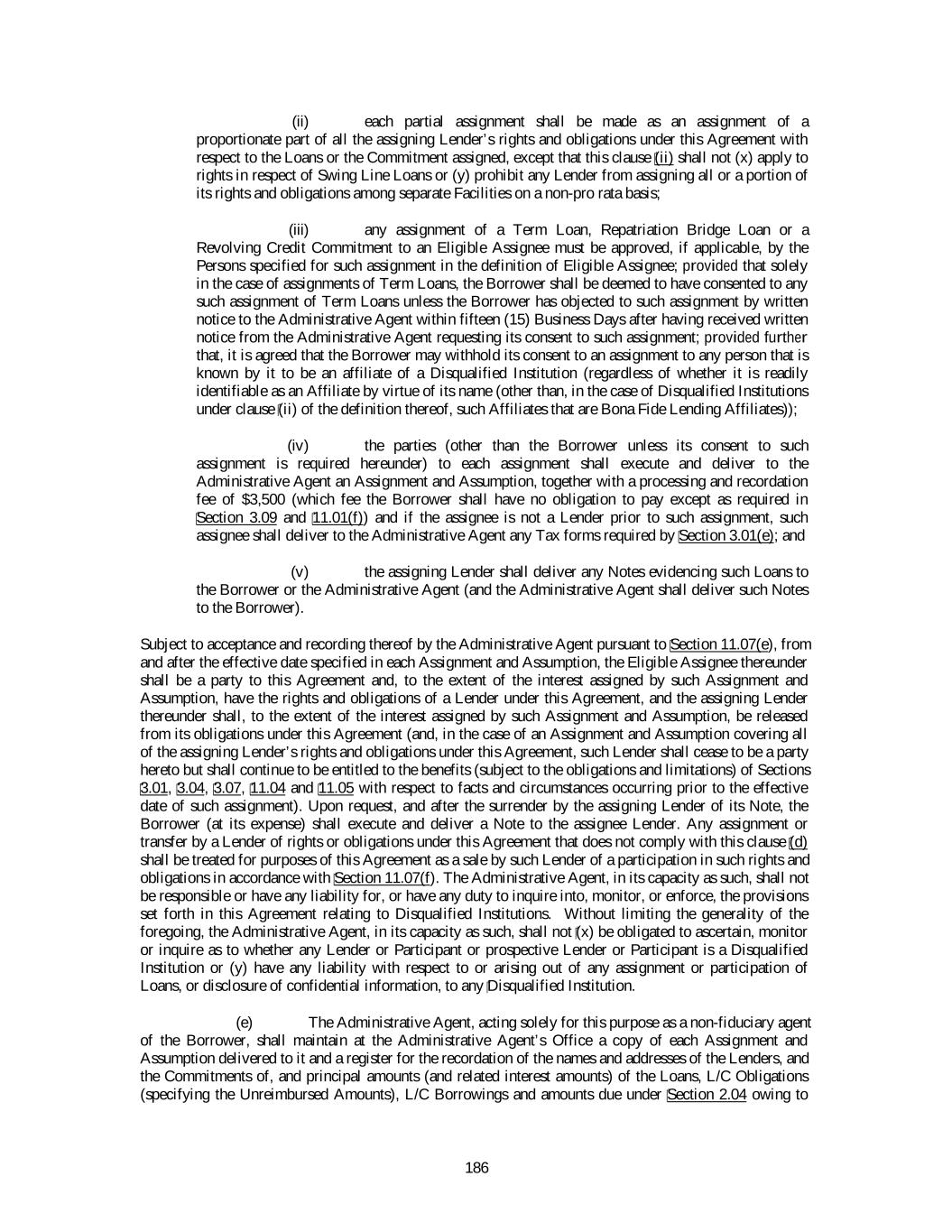 (ii) each partial assignment shall be made as an assignment of a proportionate part of all the assigning Lender's rights and obligations under this Agreement with respect to the Loans or the Commitment assigned, except that this clause (ii) shall not (x) apply to rights in respect of Swing Line Loans or (y) prohibit any Lender from assigning all or a portion of its rights and obligations among separate Facilities on a non-pro rata basis;

(iii) any assignment of a Term Loan, Repatriation Bridge Loan or a Revolving Credit Commitment to an Eligible Assignee must be approved, if applicable, by the Persons specified for such assignment in the definition of Eligible Assignee; provided that solely in the case of assignments of Term Loans, the Borrower shall be deemed to have consented to any such assignment of Term Loans unless the Borrower has objected to such assignment by written notice to the Administrative Agent within fifteen (15) Business Days after having received written notice from the Administrative Agent requesting its consent to such assignment; provided further that, it is agreed that the Borrower may withhold its consent to an assignment to any person that is known by it to be an affiliate of a Disqualified Institution (regardless of whether it is readily identifiable as an Affiliate by virtue of its name (other than, in the case of Disqualified Institutions under clause (ii) of the definition thereof, such Affiliates that are Bona Fide Lending Affiliates));

(iv) the parties (other than the Borrower unless its consent to such assignment is required hereunder) to each assignment shall execute and deliver to the Administrative Agent an Assignment and Assumption, together with a processing and recordation fee of $3,500 (which fee the Borrower shall have no obligation to pay except as required in Section 3.09 and 11.01(f)) and if the assignee is not a Lender prior to such assignment, such assignee shall deliver to the Administrative Agent any Tax forms required by Section 3.01(e); and

(v) the assigning Lender shall deliver any Notes evidencing such Loans to the Borrower or the Administrative Agent (and the Administrative Agent shall deliver such Notes to the Borrower).

Subject to acceptance and recording thereof by the Administrative Agent pursuant to Section 11.07(e), from and after the effective date specified in each Assignment and Assumption, the Eligible Assignee thereunder shall be a party to this Agreement and, to the extent of the interest assigned by such Assignment and Assumption, have the rights and obligations of a Lender under this Agreement, and the assigning Lender thereunder shall, to the extent of the interest assigned by such Assignment and Assumption, be released from its obligations under this Agreement (and, in the case of an Assignment and Assumption covering all of the assigning Lender's rights and obligations under this Agreement, such Lender shall cease to be a party hereto but shall continue to be entitled to the benefits (subject to the obligations and limitations) of Sections 3.01, 3.04, 3.07, 11.04 and 11.05 with respect to facts and circumstances occurring prior to the effective date of such assignment). Upon request, and after the surrender by the assigning Lender of its Note, the Borrower (at its expense) shall execute and deliver a Note to the assignee Lender. Any assignment or transfer by a Lender of rights or obligations under this Agreement that does not comply with this clause (d) shall be treated for purposes of this Agreement as a sale by such Lender of a participation in such rights and obligations in accordance with Section 11.07(f). The Administrative Agent, in its capacity as such, shall not be responsible or have any liability for, or have any duty to inquire into, monitor, or enforce, the provisions set forth in this Agreement relating to Disqualified Institutions. Without limiting the generality of the foregoing, the Administrative Agent, in its capacity as such, shall not (x) be obligated to ascertain, monitor or inquire as to whether any Lender or Participant or prospective Lender or Participant is a Disqualified Institution or (y) have any liability with respect to or arising out of any assignment or participation of Loans, or disclosure of confidential information, to any Disqualified Institution.

(e) The Administrative Agent, acting solely for this purpose as a non-fiduciary agent of the Borrower, shall maintain at the Administrative Agent's Office a copy of each Assignment and Assumption delivered to it and a register for the recordation of the names and addresses of the Lenders, and the Commitments of, and principal amounts (and related interest amounts) of the Loans, L/C Obligations (specifying the Unreimbursed Amounts), L/C Borrowings and amounts due under Section 2.04 owing to

186